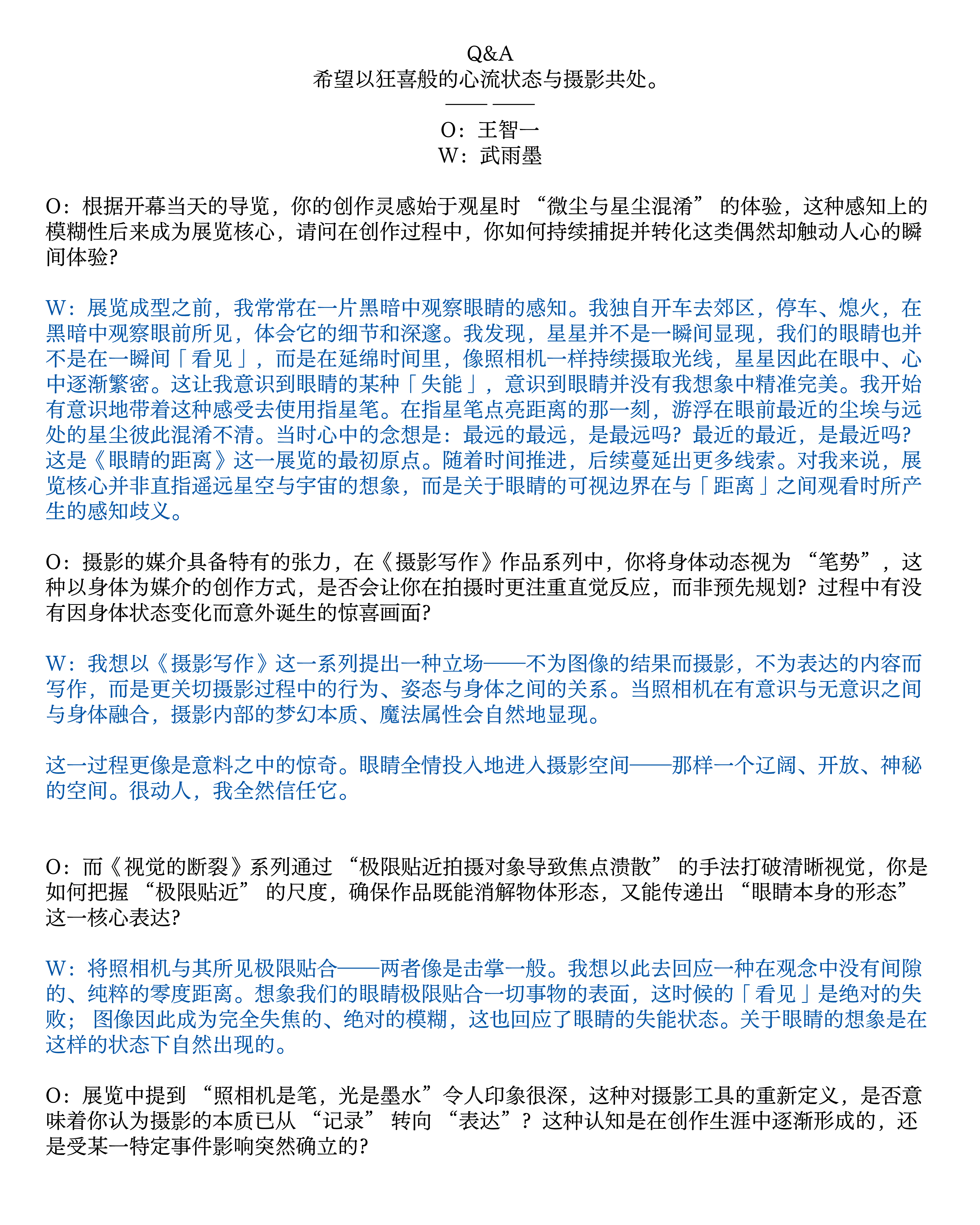 Q&A
希望以狂喜般的心流状态与摄影共处。
—— ——
O：王智一
W：武雨墨

O：根据开幕当天的导览，你的创作灵感始于观星时 “微尘与星尘混淆” 的体验，这种感知上的模糊性后来成为展览核心，请问在创作过程中，你如何持续捕捉并转化这类偶然却触动人心的瞬间体验?

W：展览成型之前，我常常在一片黑暗中观察眼睛的感知。我独自开车去郊区，停车、熄火，在黑暗中观察眼前所见，体会它的细节和深邃。我发现，星星并不是一瞬间显现，我们的眼睛也并不是在一瞬间「看见」，而是在延绵时间里，像照相机一样持续摄取光线，星星因此在眼中、心中逐渐繁密。这让我意识到眼睛的某种「失能」，意识到眼睛并没有我想象中精准完美。我开始有意识地带着这种感受去使用指星笔。在指星笔点亮距离的那一刻，游浮在眼前最近的尘埃与远处的星尘彼此混淆不清。当时心中的念想是：最远的最远，是最远吗？最近的最近，是最近吗?这是《眼睛的距离》这一展览的最初原点。随着时间推进，后续蔓延出更多线索。对我来说，展览核心并非直指遥远星空与宇宙的想象，而是关于眼睛的可视边界在与「距离」之间观看时所产生的感知歧义。

O：摄影的媒介具备特有的张力，在《摄影写作》作品系列中，你将身体动态视为 “笔势”，这种以身体为媒介的创作方式，是否会让你在拍摄时更注重直觉反应，而非预先规划?过程中有没有因身体状态变化而意外诞生的惊喜画面?

W：我想以《摄影写作》这一系列提出一种立场——不为图像的结果而摄影，不为表达的内容而写作，而是更关切摄影过程中的行为、姿态与身体之间的关系。当照相机在有意识与无意识之间与身体融合，摄影内部的梦幻本质、魔法属性会自然地显现。

这一过程更像是意料之中的惊奇。眼睛全情投入地进入摄影空间——那样一个辽阔、开放、神秘的空间。很动人，我全然信任它。

O：而《视觉的断裂》系列通过 “极限贴近拍摄对象导致焦点溃散” 的手法打破清晰视觉，你是如何把握 “极限贴近” 的尺度，确保作品既能消解物体形态，又能传递出 “眼睛本身的形态” 这一核心表达?

W：将照相机与其所见极限贴合——两者像是击掌一般。我想以此去回应一种在观念中没有间隙的、纯粹的零度距离。想象我们的眼睛极限贴合一切事物的表面，这时候的「看见」是绝对的失败； 图像因此成为完全失焦的、绝对的模糊，这也回应了眼睛的失能状态。关于眼睛的想象是在这样的状态下自然出现的。

O：展览中提到 “照相机是笔，光是墨水”令人印象很深，这种对摄影工具的重新定义，是否意味着你认为摄影的本质已从 “记录” 转向 “表达”？这种认知是在创作生涯中逐渐形成的，还是受某一特定事件影响突然确立的?